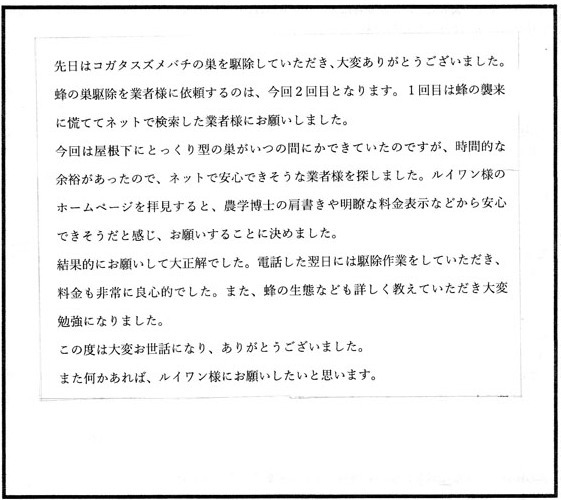 先日はコガタスズメバチの巣を駆除していただき、大変ありがとうございました。

蜂の巣駆除を業者様に依頼するのは、今回２回目となります。１回目は蜂の襲来に慌ててネットで検索した業者様にお願いしました。

今回は屋根下にとっくり型の巣がいつの間にかできていたのですが、時間的な余裕があったので、ネットで安心できそうな業者様を探しました。ルイワン様のホームページを拝見すると、農学博士の肩書きや明瞭な料金表示などから安心できそうだと感じ、お願いすることに決めました。

結果的にお願いして大正解でした。電話した翌日には駆除作業をしていただき、料金も非常に良心的でした。また、蜂の生態なども詳しく教えていただき大変勉強になりました。

この度は大変お世話になり、ありがとうございました。

また何かあれば、ルイワン様にお願いしたいと思います。